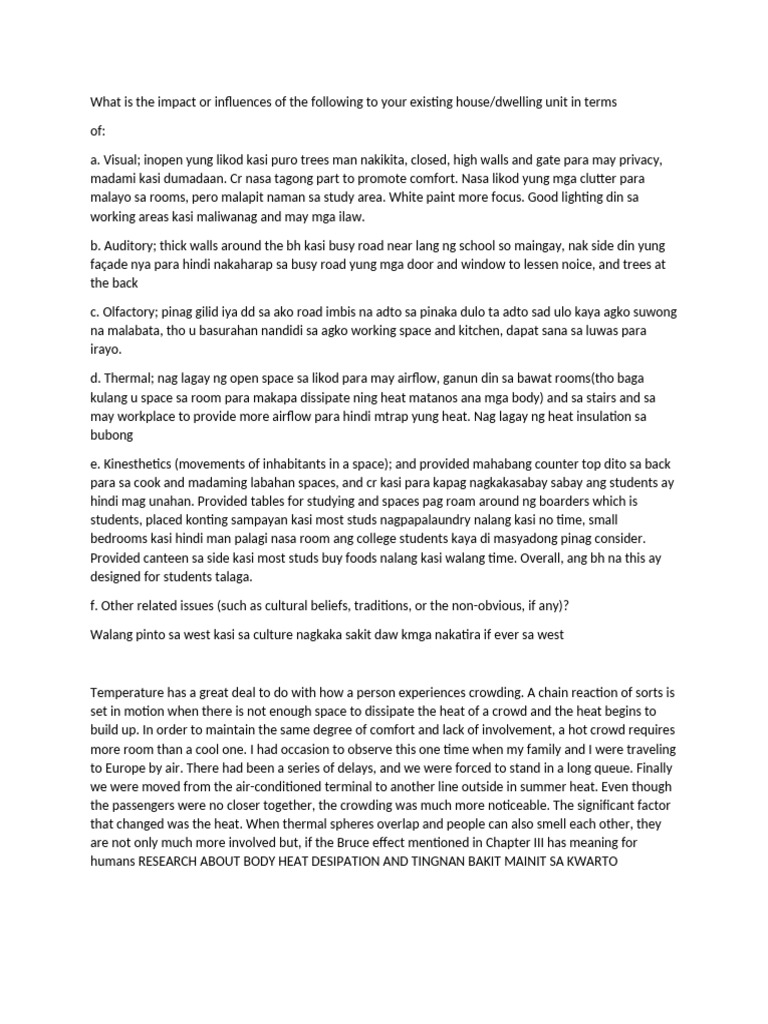 What is the impact or influences of the following to your existing house/dwelling unit in terms

of:

a. Visual; inopen yung likod kasi puro trees man nakikita, closed, high walls and gate para may privacy, madami kasi dumadaan. Cr nasa tagong part to promote comfort. Nasa likod yung mga clutter para malayo sa rooms, pero malapit naman sa study area. White paint more focus. Good lighting din sa working areas kasi maliwanag and may mga ilaw.

b. Auditory; thick walls around the bh kasi busy road near lang ng school so maingay, nak side din yung façade nya para hindi nakaharap sa busy road yung mga door and window to lessen noice, and trees at the back

c. Olfactory; pinag gilid iya dd sa ako road imbis na adto sa pinaka dulo ta adto sad ulo kaya agko suwong na malabata, tho u basurahan nandidi sa agko working space and kitchen, dapat sana sa luwas para irayo.

d. Thermal; nag lagay ng open space sa likod para may airflow, ganun din sa bawat rooms(tho baga kulang u space sa room para makapa dissipate ning heat matanos ana mga body) and sa stairs and sa may workplace to provide more airflow para hindi mtrap yung heat. Nag lagay ng heat insulation sa bubong

e. Kinesthetics (movements of inhabitants in a space); and provided mahabang counter top dito sa back para sa cook and madaming labahan spaces, and cr kasi para kapag nagkakasabay sabay ang students ay hindi mag unahan. Provided tables for studying and spaces pag roam around ng boarders which is students, placed konting sampayan kasi most studs nagpapalaundry nalang kasi no time, small bedrooms kasi hindi man palagi nasa room ang college students kaya di masyadong pinag consider. Provided canteen sa side kasi most studs buy foods nalang kasi walang time. Overall, ang bh na this ay designed for students talaga.

f. Other related issues (such as cultural beliefs, traditions, or the non-obvious, if any)?

Walang pinto sa west kasi sa culture nagkaka sakit daw kmga nakatira if ever sa west

Temperature has a great deal to do with how a person experiences crowding. A chain reaction of sorts is set in motion when there is not enough space to dissipate the heat of a crowd and the heat begins to build up. In order to maintain the same degree of comfort and lack of involvement, a hot crowd requires more room than a cool one. I had occasion to observe this one time when my family and I were traveling to Europe by air. There had been a series of delays, and we were forced to stand in a long queue. Finally we were moved from the air-conditioned terminal to another line outside in summer heat. Even though the passengers were no closer together, the crowding was much more noticeable. The significant factor that changed was the heat. When thermal spheres overlap and people can also smell each other, they are not only much more involved but, if the Bruce effect mentioned in Chapter III has meaning for humans RESEARCH ABOUT BODY HEAT DESIPATION AND TINGNAN BAKIT MAINIT SA KWARTO